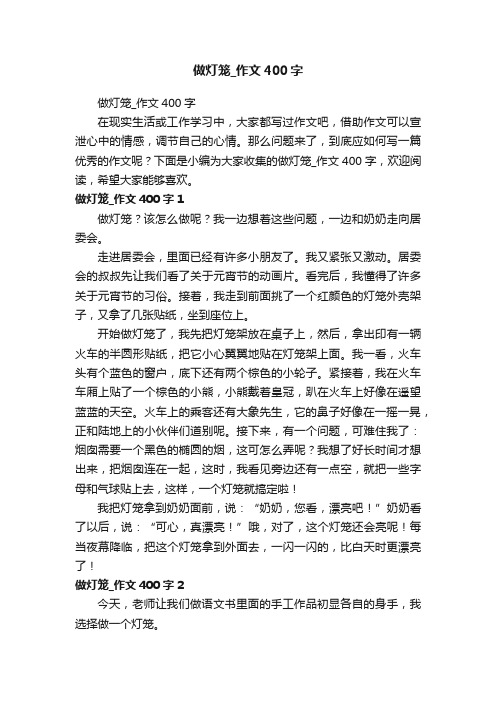 做灯笼_作文400字

做灯笼_作文400字

在现实生活或工作学习中，大家都写过作文吧，借助作文可以宣泄心中的情感，调节自己的心情。那么问题来了，到底应如何写一篇优秀的作文呢？下面是小编为大家收集的做灯笼_作文400字，欢迎阅读，希望大家能够喜欢。

做灯笼_作文400字1

做灯笼？该怎么做呢？我一边想着这些问题，一边和奶奶走向居委会。

走进居委会，里面已经有许多小朋友了。我又紧张又激动。居委会的叔叔先让我们看了关于元宵节的动画片。看完后，我懂得了许多关于元宵节的习俗。接着，我走到前面挑了一个红颜色的灯笼外壳架子，又拿了几张贴纸，坐到座位上。

开始做灯笼了，我先把灯笼架放在桌子上，然后，拿出印有一辆火车的半圆形贴纸，把它小心翼翼地贴在灯笼架上面。我一看，火车头有个蓝色的窗户，底下还有两个棕色的小轮子。紧接着，我在火车车厢上贴了一个棕色的小熊，小熊戴着皇冠，趴在火车上好像在遥望蓝蓝的天空。火车上的乘客还有大象先生，它的鼻子好像在一摇一晃，正和陆地上的小伙伴们道别呢。接下来，有一个问题，可难住我了：烟囱需要一个黑色的椭圆的烟，这可怎么弄呢？我想了好长时间才想出来，把烟囱连在一起，这时，我看见旁边还有一点空，就把一些字母和气球贴上去，这样，一个灯笼就搞定啦！

我把灯笼拿到奶奶面前，说：“奶奶，您看，漂亮吧！”奶奶看了以后，说：“可心，真漂亮！”哦，对了，这个灯笼还会亮呢！每当夜幕降临，把这个灯笼拿到外面去，一闪一闪的，比白天时更漂亮了！

做灯笼_作文400字2

今天，老师让我们做语文书里面的手工作品初显各自的身手，我选择做一个灯笼。